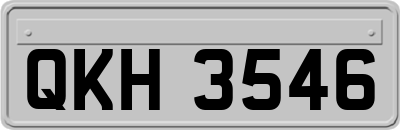 QKH 3546